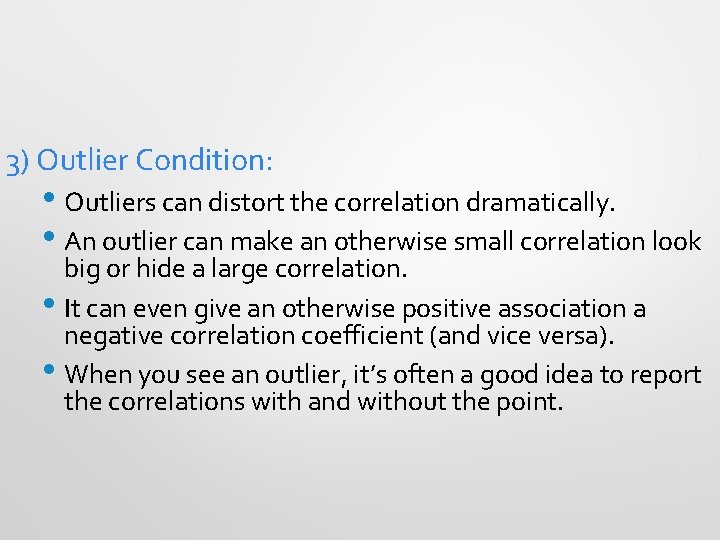 3) Outlier Condition:

• Outliers can distort the correlation dramatically.
• An outlier can make an otherwise small correlation look big or hide a large correlation.
• It can even give an otherwise positive association a negative correlation coefficient (and vice versa).
• When you see an outlier, it's often a good idea to report the correlations with and without the point.